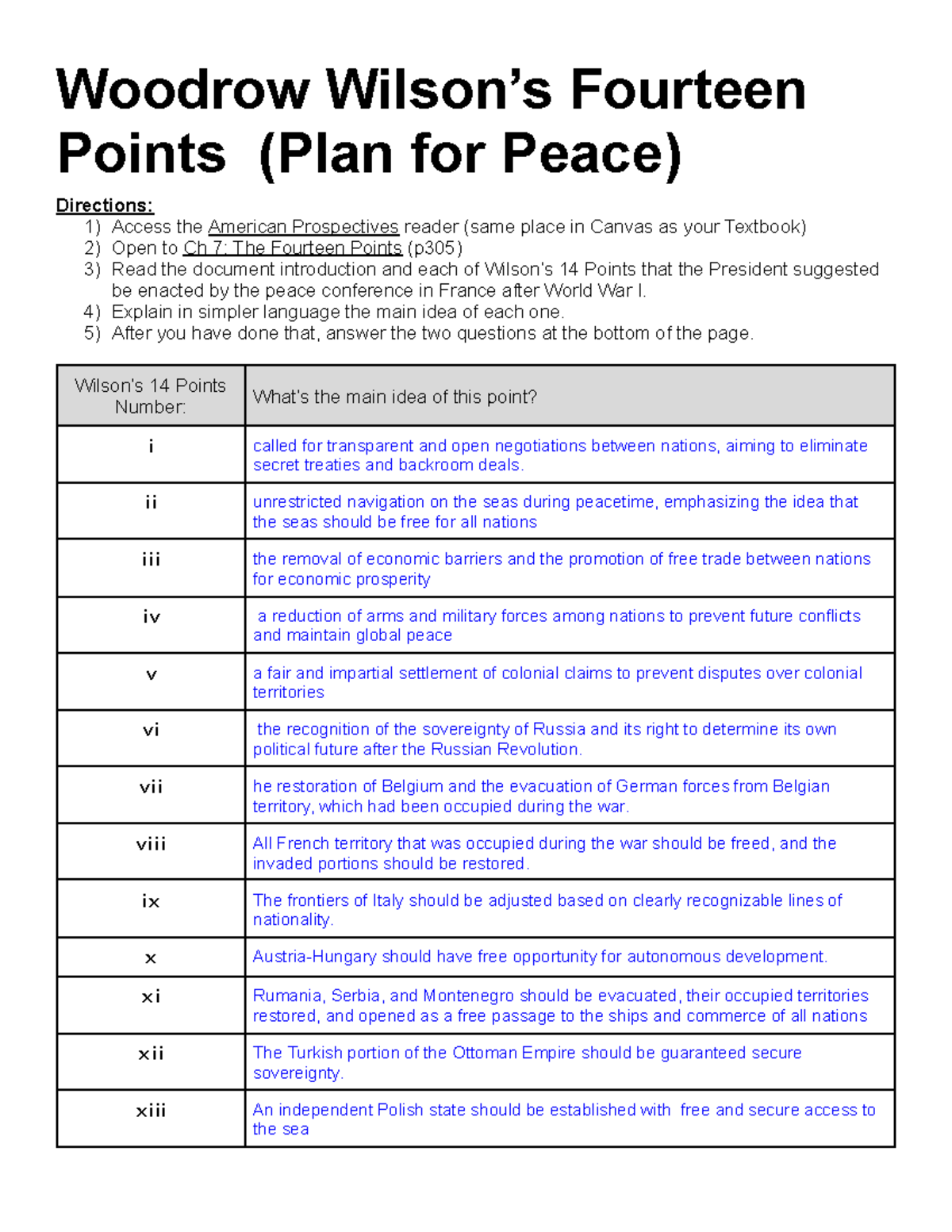 Woodrow Wilson's Fourteen Points (Plan for Peace)

Directions:
1) Access the American Prospectives reader (same place in Canvas as your Textbook)
2) Open to Ch 7: The Fourteen Points (p305)
3) Read the document introduction and each of Wilson's 14 Points that the President suggested be enacted by the peace conference in France after World War I.
4) Explain in simpler language the main idea of each one.
5) After you have done that, answer the two questions at the bottom of the page.

| Wilson's 14 Points Number: | What's the main idea of this point? |
|---|---|
| i | called for transparent and open negotiations between nations, aiming to eliminate secret treaties and backroom deals. |
| ii | unrestricted navigation on the seas during peacetime, emphasizing the idea that the seas should be free for all nations |
| iii | the removal of economic barriers and the promotion of free trade between nations for economic prosperity |
| iv | a reduction of arms and military forces among nations to prevent future conflicts and maintain global peace |
| v | a fair and impartial settlement of colonial claims to prevent disputes over colonial territories |
| vi | the recognition of the sovereignty of Russia and its right to determine its own political future after the Russian Revolution. |
| vii | he restoration of Belgium and the evacuation of German forces from Belgian territory, which had been occupied during the war. |
| viii | All French territory that was occupied during the war should be freed, and the invaded portions should be restored. |
| ix | The frontiers of Italy should be adjusted based on clearly recognizable lines of nationality. |
| x | Austria-Hungary should have free opportunity for autonomous development. |
| xi | Rumania, Serbia, and Montenegro should be evacuated, their occupied territories restored, and opened as a free passage to the ships and commerce of all nations |
| xii | The Turkish portion of the Ottoman Empire should be guaranteed secure sovereignty. |
| xiii | An independent Polish state should be established with free and secure access to the sea |